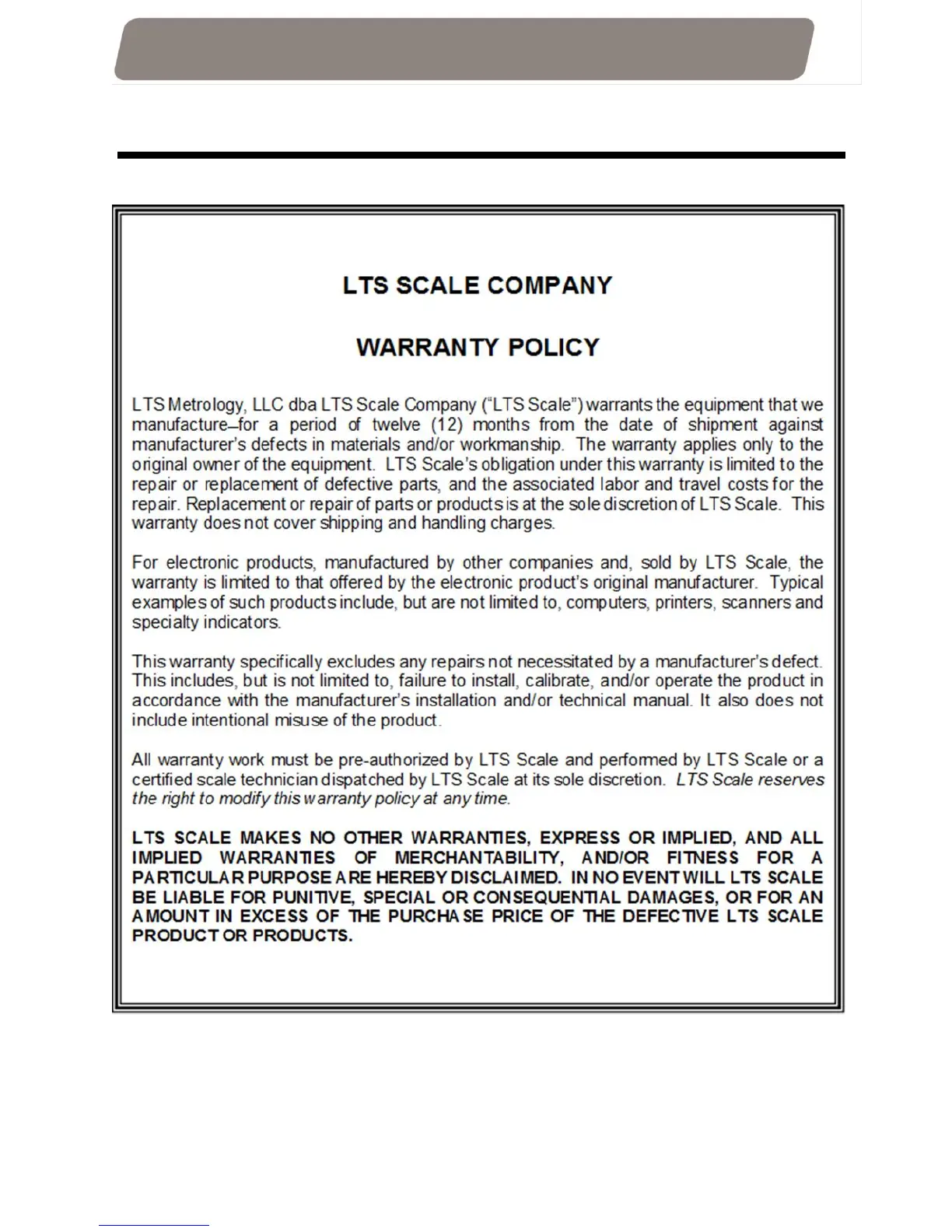 LTS SCALE COMPANY

WARRANTY POLICY

LTS Metrology, LLC dba LTS Scale Company ("LTS Scale") warrants the equipment that we manufacture–for a period of twelve (12) months from the date of shipment against manufacturer's defects in materials and/or workmanship. The warranty applies only to the original owner of the equipment. LTS Scale's obligation under this warranty is limited to the repair or replacement of defective parts, and the associated labor and travel costs for the repair. Replacement or repair of parts or products is at the sole discretion of LTS Scale. This warranty does not cover shipping and handling charges.

For electronic products, manufactured by other companies and, sold by LTS Scale, the warranty is limited to that offered by the electronic product's original manufacturer. Typical examples of such products include, but are not limited to, computers, printers, scanners and specialty indicators.

This warranty specifically excludes any repairs not necessitated by a manufacturer's defect. This includes, but is not limited to, failure to install, calibrate, and/or operate the product in accordance with the manufacturer's installation and/or technical manual. It also does not include intentional misuse of the product.

All warranty work must be pre-authorized by LTS Scale and performed by LTS Scale or a certified scale technician dispatched by LTS Scale at its sole discretion. LTS Scale reserves the right to modify this warranty policy at any time.

LTS SCALE MAKES NO OTHER WARRANTIES, EXPRESS OR IMPLIED, AND ALL IMPLIED WARRANTIES OF MERCHANTABILITY, AND/OR FITNESS FOR A PARTICULAR PURPOSE ARE HEREBY DISCLAIMED. IN NO EVENT WILL LTS SCALE BE LIABLE FOR PUNITIVE, SPECIAL OR CONSEQUENTIAL DAMAGES, OR FOR AN AMOUNT IN EXCESS OF THE PURCHASE PRICE OF THE DEFECTIVE LTS SCALE PRODUCT OR PRODUCTS.